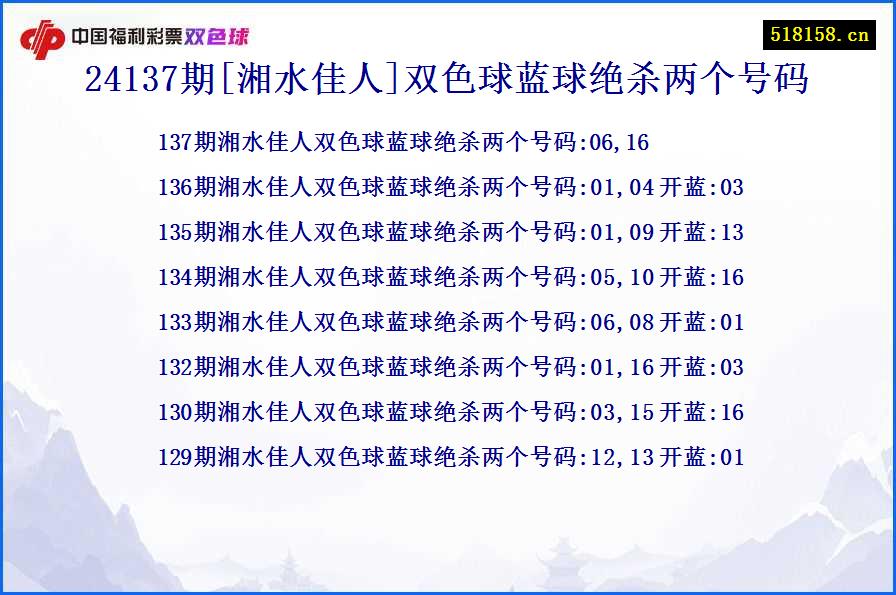 中国福利彩票双色球

518158.cn

24137期[湘水佳人]双色球蓝球绝杀两个号码

137期湘水佳人双色球蓝球绝杀两个号码:06,16

136期湘水佳人双色球蓝球绝杀两个号码:01,04开蓝:03

135期湘水佳人双色球蓝球绝杀两个号码:01,09开蓝:13

134期湘水佳人双色球蓝球绝杀两个号码:05,10开蓝:16

133期湘水佳人双色球蓝球绝杀两个号码:06,08开蓝:01

132期湘水佳人双色球蓝球绝杀两个号码:01,16开蓝:03

130期湘水佳人双色球蓝球绝杀两个号码:03,15开蓝:16

129期湘水佳人双色球蓝球绝杀两个号码:12,13开蓝:01